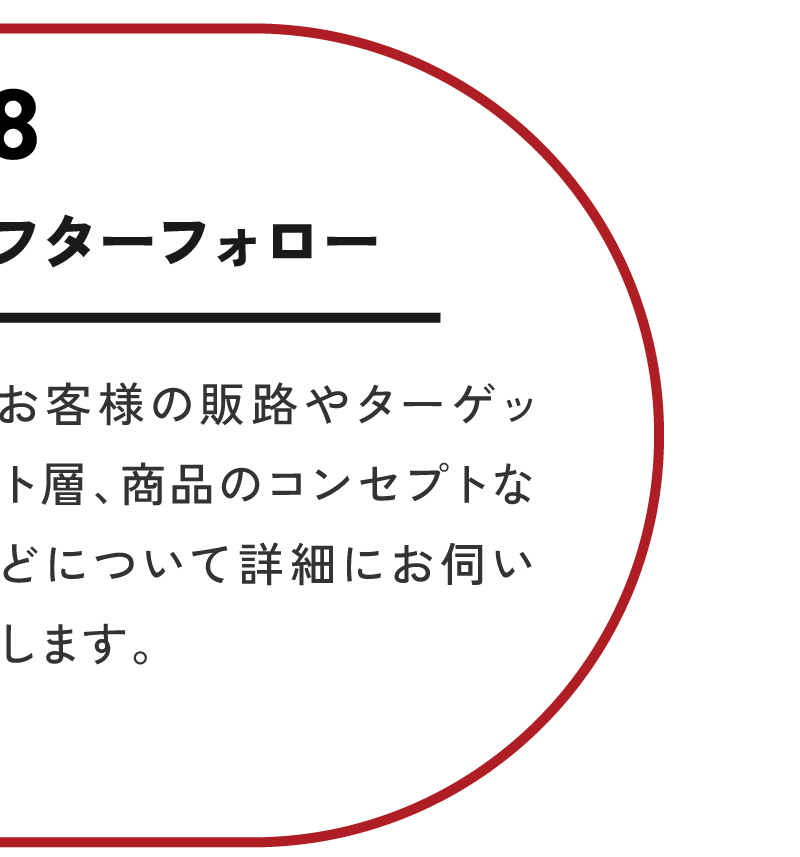 8

フターフォロー

お客様の販路やターゲット層、商品のコンセプトなどについて詳細にお伺いします。